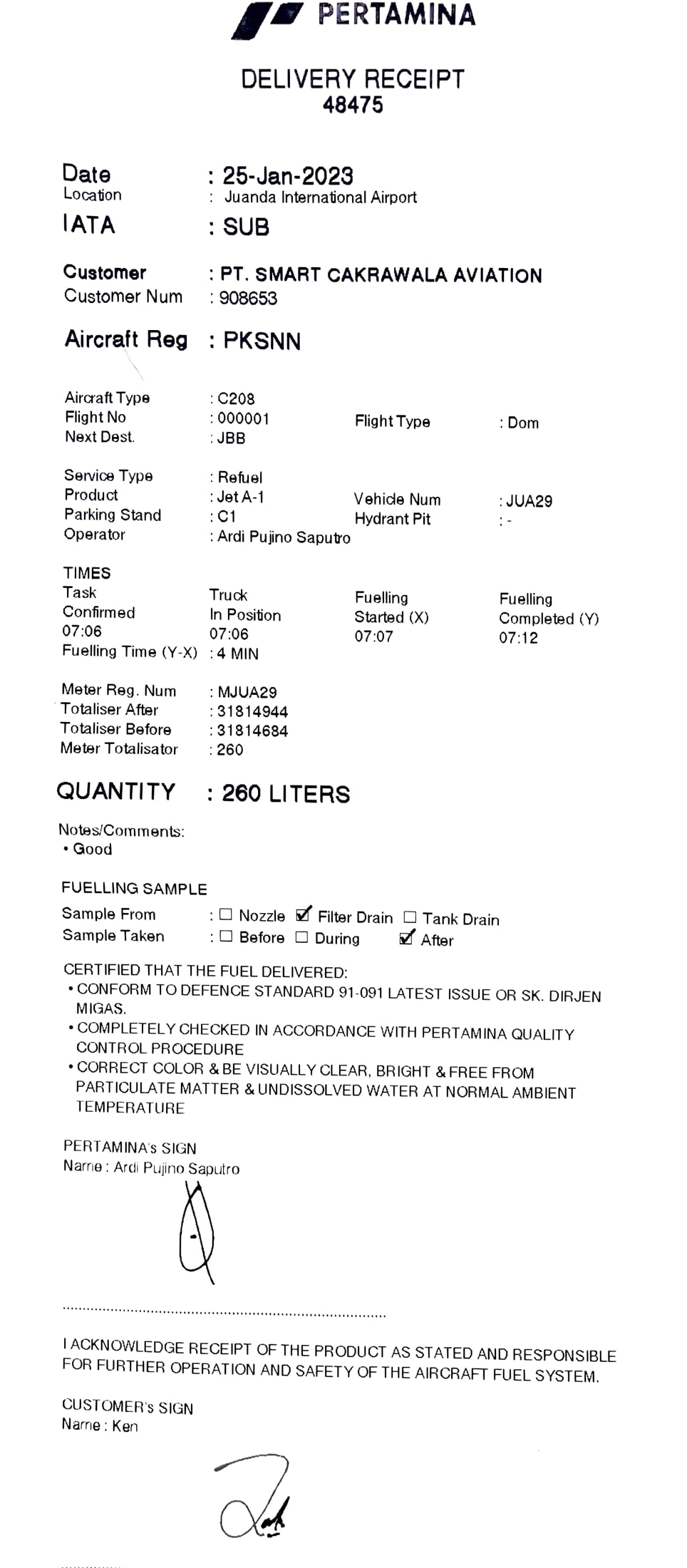 PERTAMINA

DELIVERY RECEIPT
48475

Date : 25-Jan-2023
Location : Juanda International Airport
IATA : SUB

Customer : PT. SMART CAKRAWALA AVIATION
Customer Num : 908653

Aircraft Reg : PKSNN

Aircraft Type : C208
Flight No : 000001 Flight Type : Dom
Next Dest. : JBB

Service Type : Refuel
Product : Jet A-1 Vehicle Num : JUA29
Parking Stand : C1 Hydrant Pit : -
Operator : Ardi Pujino Saputro

TIMES

| Task Confirmed | Truck In Position | Fuelling Started (X) | Fuelling Completed (Y) |
|---|---|---|---|
| 07:06 | 07:06 | 07:07 | 07:12 |

Fuelling Time (Y-X) : 4 MIN

Meter Reg. Num : MJUA29
Totaliser After : 31814944
Totaliser Before : 31814684
Meter Totalisator : 260

QUANTITY : 260 LITERS

Notes/Comments:
• Good

FUELLING SAMPLE
Sample From : ☐ Nozzle ☑ Filter Drain ☐ Tank Drain
Sample Taken : ☐ Before ☐ During ☑ After

CERTIFIED THAT THE FUEL DELIVERED:
• CONFORM TO DEFENCE STANDARD 91-091 LATEST ISSUE OR SK. DIRJEN MIGAS.
• COMPLETELY CHECKED IN ACCORDANCE WITH PERTAMINA QUALITY CONTROL PROCEDURE
• CORRECT COLOR & BE VISUALLY CLEAR, BRIGHT & FREE FROM PARTICULATE MATTER & UNDISSOLVED WATER AT NORMAL AMBIENT TEMPERATURE

PERTAMINA's SIGN
Name : Ardi Pujino Saputro

I ACKNOWLEDGE RECEIPT OF THE PRODUCT AS STATED AND RESPONSIBLE FOR FURTHER OPERATION AND SAFETY OF THE AIRCRAFT FUEL SYSTEM.

CUSTOMER's SIGN
Name : Ken